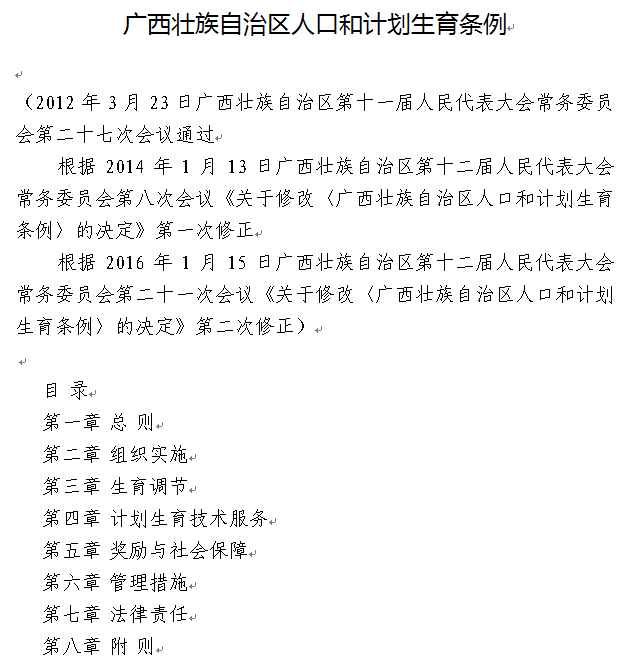 广西壮族自治区人口和计划生育条例

（2012 年 3 月 23 日广西壮族自治区第十一届人民代表大会常务委员会第二十七次会议通过

根据 2014 年 1 月 13 日广西壮族自治区第十二届人民代表大会常务委员会第八次会议《关于修改〈广西壮族自治区人口和计划生育条例〉的决定》第一次修正

根据 2016 年 1 月 15 日广西壮族自治区第十二届人民代表大会常务委员会第二十一次会议《关于修改〈广西壮族自治区人口和计划生育条例〉的决定》第二次修正）

目 录

第一章 总 则

第二章 组织实施

第三章 生育调节

第四章 计划生育技术服务

第五章 奖励与社会保障

第六章 管理措施

第七章 法律责任

第八章 附 则